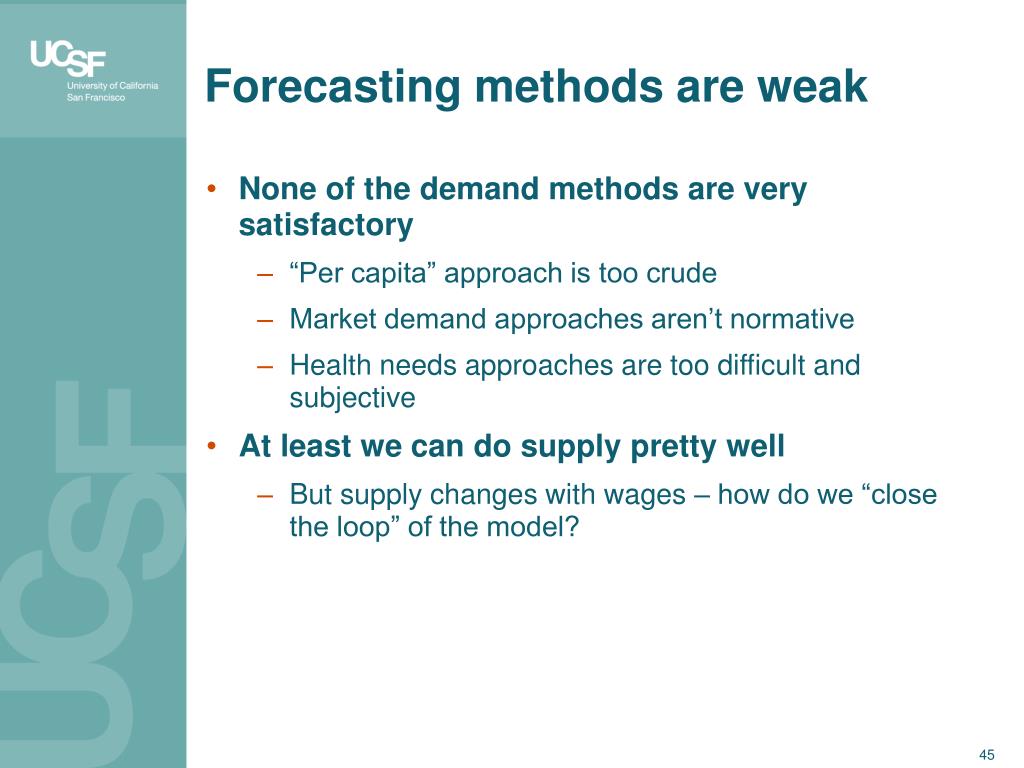 UCSF
University of California
San Francisco

Forecasting methods are weak

• None of the demand methods are very satisfactory
– “Per capita” approach is too crude
– Market demand approaches aren’t normative
– Health needs approaches are too difficult and subjective
• At least we can do supply pretty well
– But supply changes with wages – how do we “close the loop” of the model?

UCSF

45